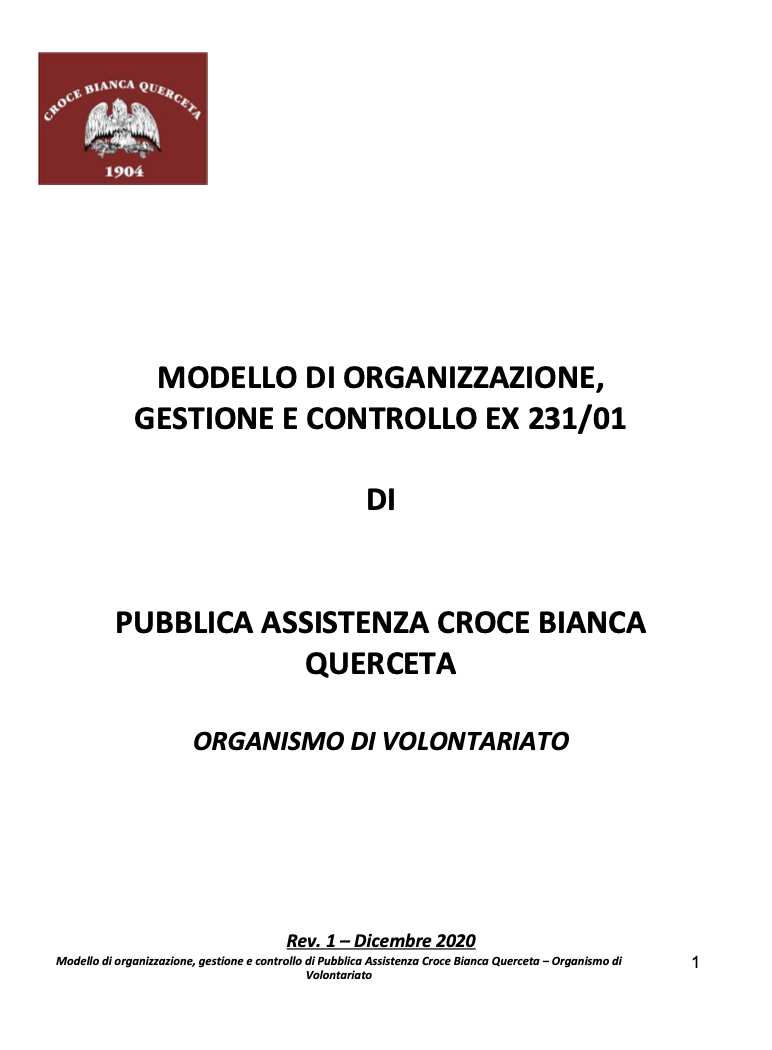 CROCE BIANCA QUERCETA
1904

MODELLO DI ORGANIZZAZIONE, GESTIONE E CONTROLLO EX 231/01

DI

PUBBLICA ASSISTENZA CROCE BIANCA QUERCETA

ORGANISMO DI VOLONTARIATO

Rev. 1 – Dicembre 2020

Modello di organizzazione, gestione e controllo di Pubblica Assistenza Croce Bianca Querceta – Organismo di Volontariato

1